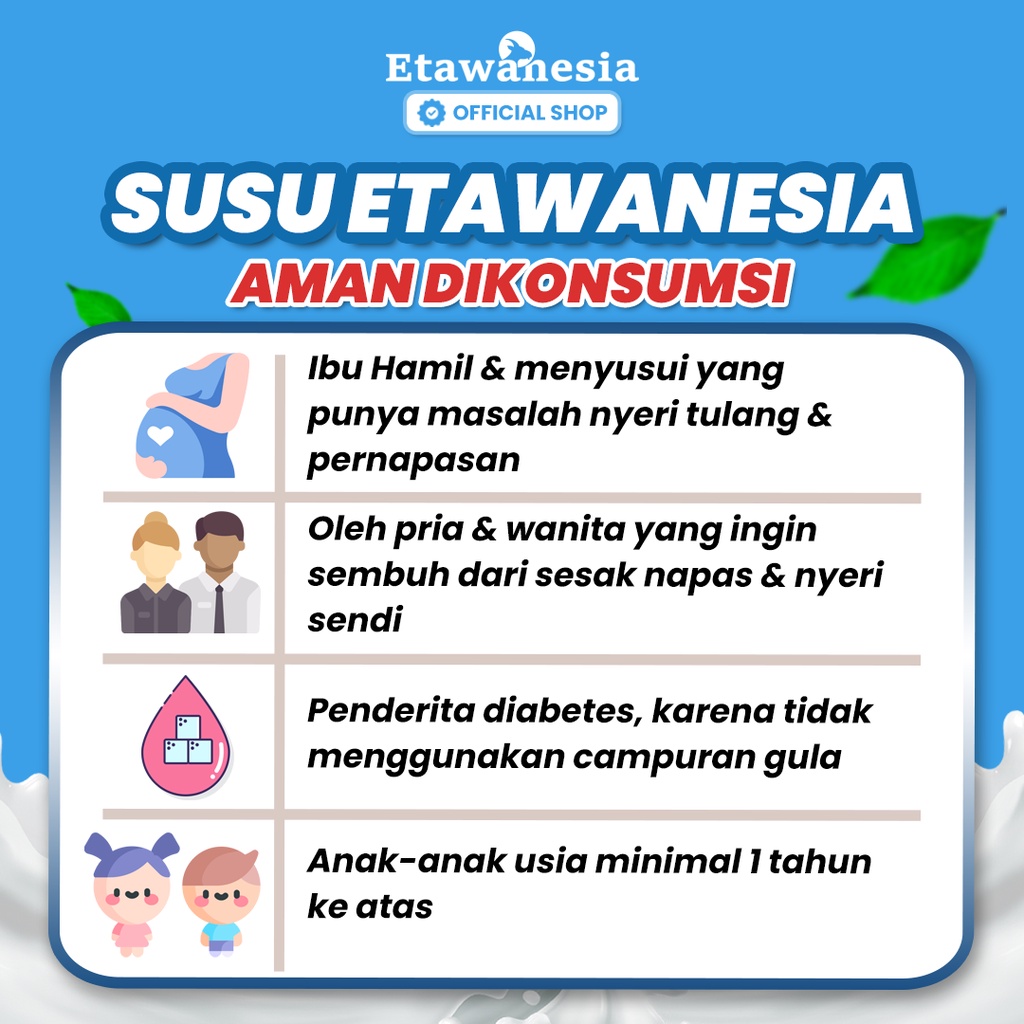 Etawanesia
OFFICIAL SHOP

SUSU ETAWANESIA
AMAN DIKONSUMSI

Ibu Hamil & menyusui yang punya masalah nyeri tulang & pernapasan

Oleh pria & wanita yang ingin sembuh dari sesak napas & nyeri sendi

Penderita diabetes, karena tidak menggunakan campuran gula

Anak-anak usia minimal 1 tahun ke atas